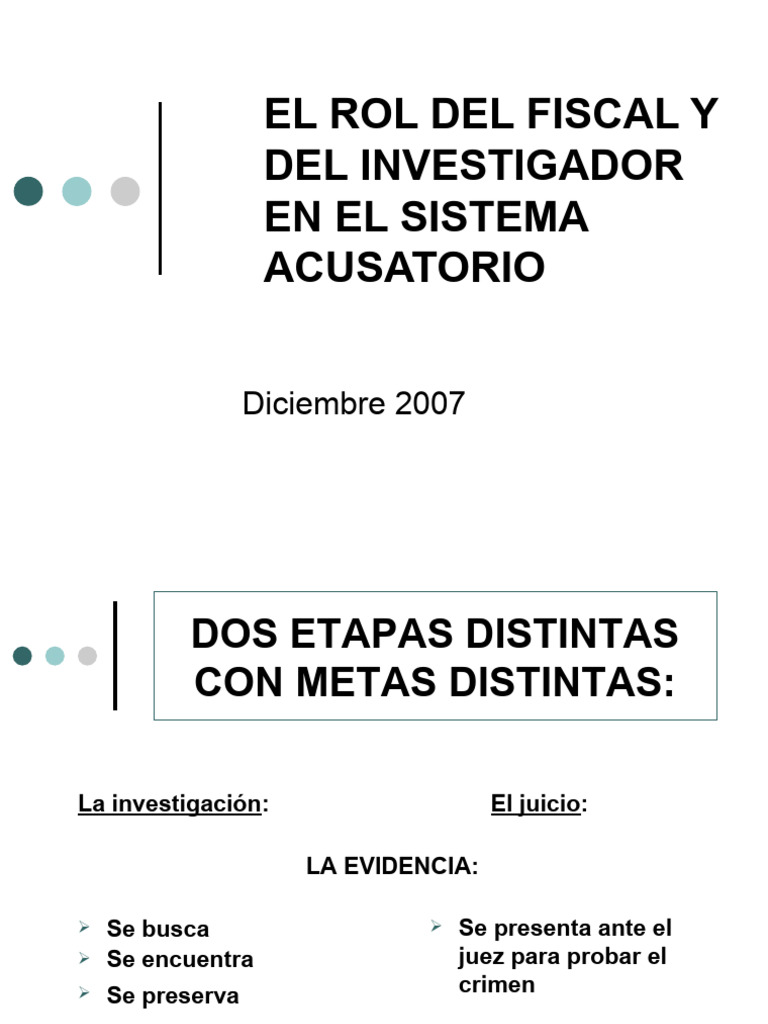 EL ROL DEL FISCAL Y DEL INVESTIGADOR EN EL SISTEMA ACUSATORIO

Diciembre 2007

DOS ETAPAS DISTINTAS CON METAS DISTINTAS:

La investigación:

El juicio:

LA EVIDENCIA:

➢ Se busca
➢ Se encuentra
➢ Se preserva

➢ Se presenta ante el juez para probar el crimen